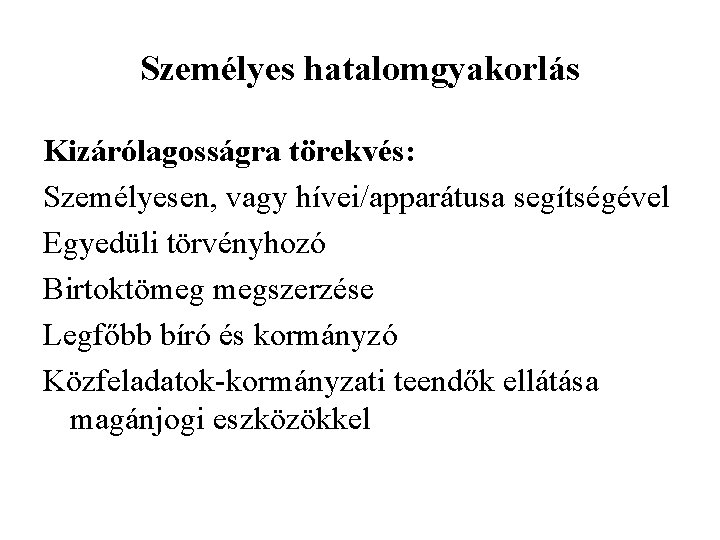 Személyes hatalomgyakorlás

Kizárólagosságra törekvés:

Személyesen, vagy hívei/apparátusa segítségével

Egyedüli törvényhozó

Birtoktömeg megszerzése

Legfőbb bíró és kormányzó

Közfeladatok-kormányzati teendők ellátása magánjogi eszközökkel